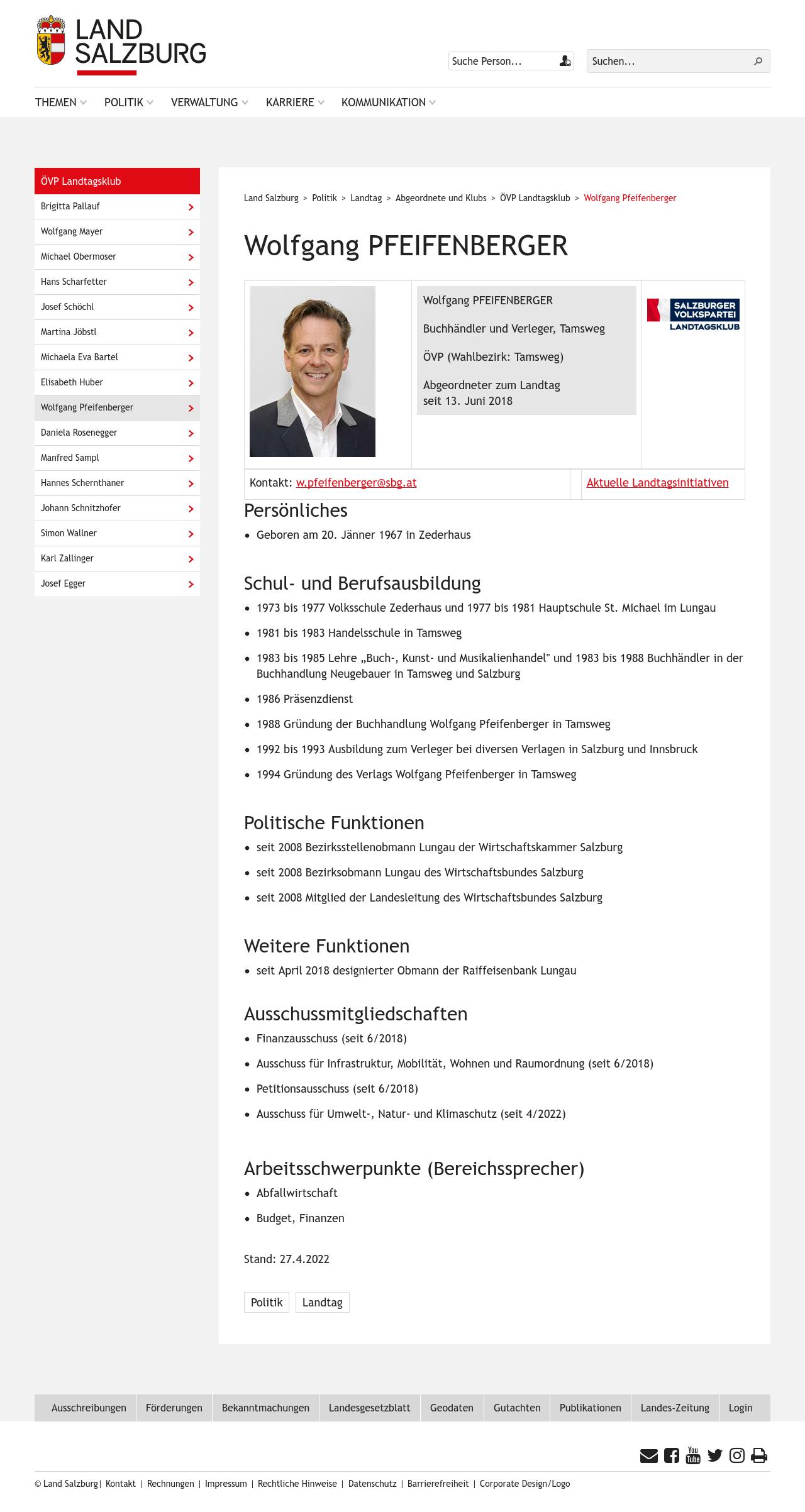 LAND SALZBURG

Suche Person...

Suchen...

THEMEN
POLITIK
VERWALTUNG
KARRIERE
KOMMUNIKATION

ÖVP Landtagsklub
Brigitta Pallauf
Wolfgang Mayer
Michael Obermoser
Hans Scharfetter
Josef Schöchl
Martina Jöbstl
Michaela Eva Bartel
Elisabeth Huber
Wolfgang Pfeifenberger
Daniela Rosenegger
Manfred Sampl
Hannes Schernthaner
Johann Schnitzhofer
Simon Wallner
Karl Zallinger
Josef Egger

Land Salzburg > Politik > Landtag > Abgeordnete und Klubs > ÖVP Landtagsklub > Wolfgang Pfeifenberger

Wolfgang PFEIFENBERGER

Wolfgang PFEIFENBERGER

Buchhändler und Verleger, Tamsweg

ÖVP (Wahlbezirk: Tamsweg)

Abgeordneter zum Landtag seit 13. Juni 2018

SALZBURGER VOLKSPARTEI LANDTAGSKLUB

Kontakt: w.pfeifenberger@sbg.at

Aktuelle Landtagsinitiativen

Persönliches

• Geboren am 20. Jänner 1967 in Zederhaus

Schul- und Berufsausbildung

• 1973 bis 1977 Volksschule Zederhaus und 1977 bis 1981 Hauptschule St. Michael im Lungau
• 1981 bis 1983 Handelsschule in Tamsweg
• 1983 bis 1985 Lehre „Buch-, Kunst- und Musikalienhandel" und 1983 bis 1988 Buchhändler in der Buchhandlung Neugebauer in Tamsweg und Salzburg
• 1986 Präsenzdienst
• 1988 Gründung der Buchhandlung Wolfgang Pfeifenberger in Tamsweg
• 1992 bis 1993 Ausbildung zum Verleger bei diversen Verlagen in Salzburg und Innsbruck
• 1994 Gründung des Verlags Wolfgang Pfeifenberger in Tamsweg

Politische Funktionen

• seit 2008 Bezirksstellenobmann Lungau der Wirtschaftskammer Salzburg
• seit 2008 Bezirksobmann Lungau des Wirtschaftsbundes Salzburg
• seit 2008 Mitglied der Landesleitung des Wirtschaftsbundes Salzburg

Weitere Funktionen

• seit April 2018 designierter Obmann der Raiffeisenbank Lungau

Ausschussmitgliedschaften

• Finanzausschuss (seit 6/2018)
• Ausschuss für Infrastruktur, Mobilität, Wohnen und Raumordnung (seit 6/2018)
• Petitionsausschuss (seit 6/2018)
• Ausschuss für Umwelt-, Natur- und Klimaschutz (seit 4/2022)

Arbeitsschwerpunkte (Bereichssprecher)

• Abfallwirtschaft
• Budget, Finanzen

Stand: 27.4.2022

Politik Landtag

Ausschreibungen Förderungen Bekanntmachungen Landesgesetzblatt Geodaten Gutachten Publikationen Landes-Zeitung Login

© Land Salzburg| Kontakt | Rechnungen | Impressum | Rechtliche Hinweise | Datenschutz | Barrierefreiheit | Corporate Design/Logo